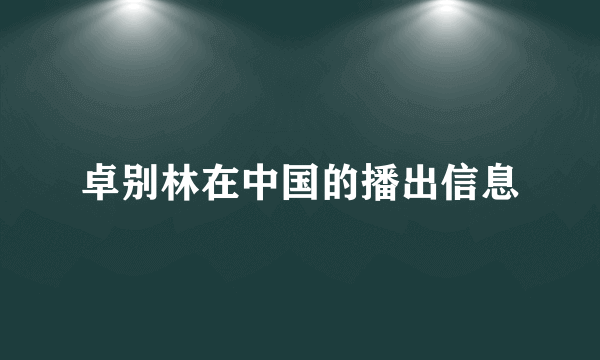 卓别林在中国的播出信息